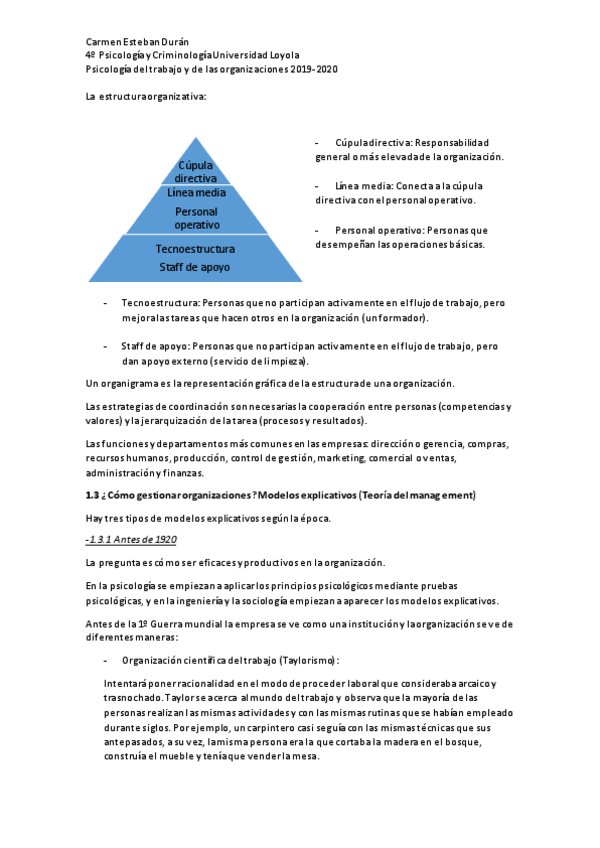 Carmen Esteban Durán
4º Psicología y Criminología Universidad Loyola
Psicología del trabajo y de las organizaciones 2019-2020

La estructura organizativa:

Cúpula directiva
Línea media
Personal operativo
Tecnoestructura
Staff de apoyo

- Cúpula directiva: Responsabilidad general o más elevada de la organización.

- Línea media: Conecta a la cúpula directiva con el personal operativo.

- Personal operativo: Personas que desempeñan las operaciones básicas.

- Tecnoestructura: Personas que no participan activamente en el flujo de trabajo, pero mejora las tareas que hacen otros en la organización (un formador).

- Staff de apoyo: Personas que no participan activamente en el flujo de trabajo, pero dan apoyo externo (servicio de limpieza).

Un organigrama es la representación gráfica de la estructura de una organización.

Las estrategias de coordinación son necesarias la cooperación entre personas (competencias y valores) y la jerarquización de la tarea (procesos y resultados).

Las funciones y departamentos más comunes en las empresas: dirección o gerencia, compras, recursos humanos, producción, control de gestión, marketing, comercial o ventas, administración y finanzas.

1.3 ¿Cómo gestionar organizaciones? Modelos explicativos (Teoría del management)

Hay tres tipos de modelos explicativos según la época.

-1.3.1 Antes de 1920

La pregunta es cómo ser eficaces y productivos en la organización.

En la psicología se empiezan a aplicar los principios psicológicos mediante pruebas psicológicas, y en la ingeniería y la sociología empiezan a aparecer los modelos explicativos.

Antes de la 1º Guerra mundial la empresa se ve como una institución y la organización se ve de diferentes maneras:

- Organización científica del trabajo (Taylorismo):

Intentará poner racionalidad en el modo de proceder laboral que consideraba arcaico y trasnochado. Taylor se acerca al mundo del trabajo y observa que la mayoría de las personas realizan las mismas actividades y con las mismas rutinas que se habían empleado durante siglos. Por ejemplo, un carpintero casi seguía con las mismas técnicas que sus antepasados, a su vez, la misma persona era la que cortaba la madera en el bosque, construía el mueble y tenía que vender la mesa.